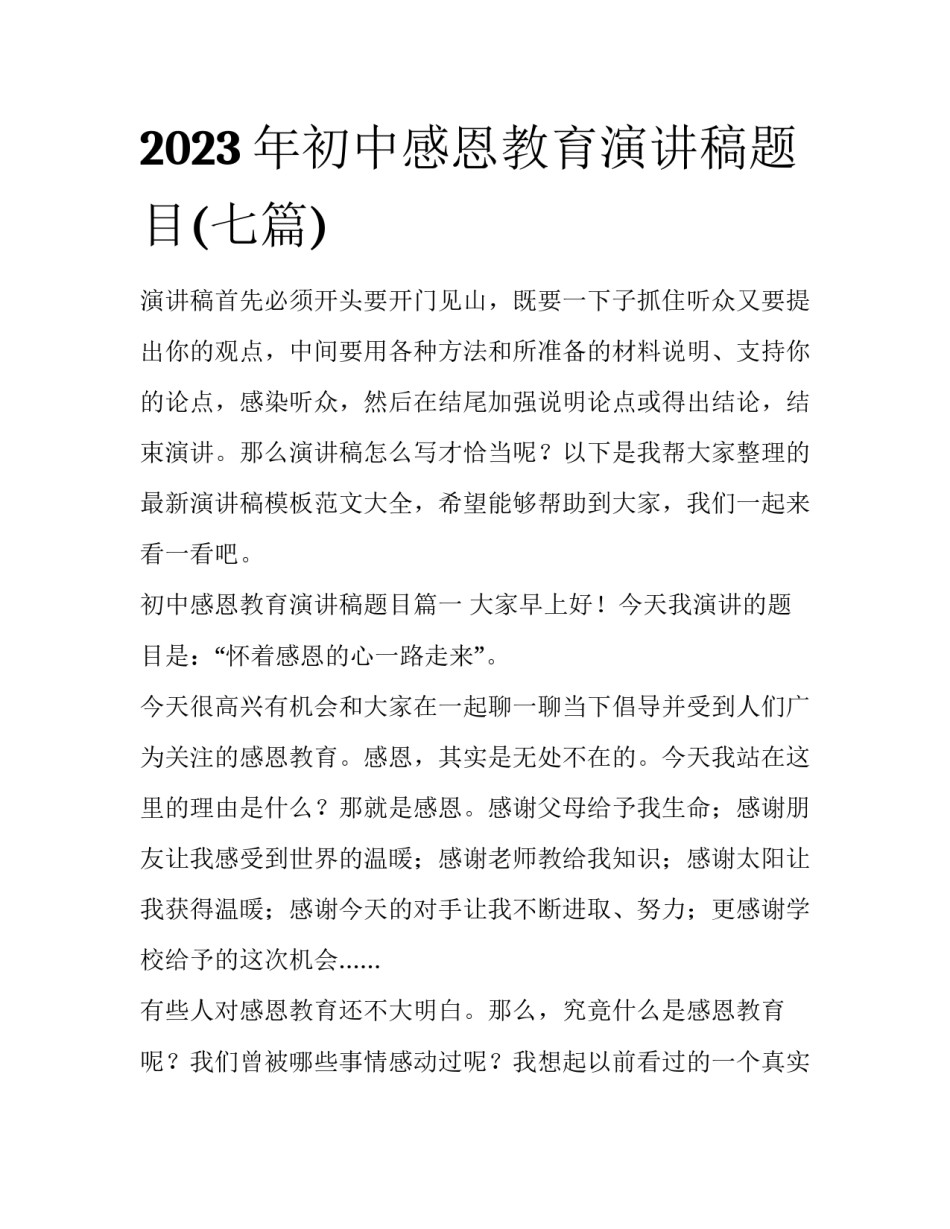 2023年初中感恩教育演讲稿题目(七篇)

演讲稿首先必须开头要开门见山，既要一下子抓住听众又要提出你的观点，中间要用各种方法和所准备的材料说明、支持你的论点，感染听众，然后在结尾加强说明论点或得出结论，结束演讲。那么演讲稿怎么写才恰当呢？以下是我帮大家整理的最新演讲稿模板范文大全，希望能够帮助到大家，我们一起来看一看吧。

初中感恩教育演讲稿题目篇一 大家早上好！今天我演讲的题目是：“怀着感恩的心一路走来”。

今天很高兴有机会和大家在一起聊一聊当下倡导并受到人们广为关注的感恩教育。感恩，其实是无处不在的。今天我站在这里的理由是什么？那就是感恩。感谢父母给予我生命；感谢朋友让我感受到世界的温暖；感谢老师教给我知识；感谢太阳让我获得温暖；感谢今天的对手让我不断进取、努力；更感谢学校给予的这次机会......

有些人对感恩教育还不大明白。那么，究竟什么是感恩教育呢？我们曾被哪些事情感动过呢？我想起以前看过的一个真实